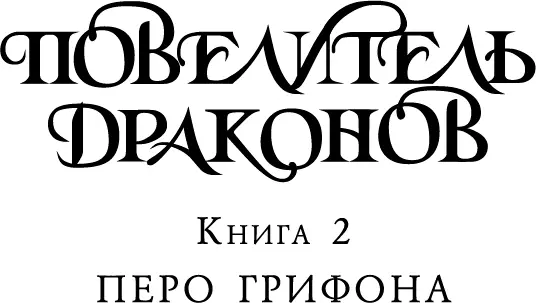 ПОВЕЛИТЕЛЬ ДРАКОНОВ

Книга 2

ПЕРО ГРИФОНА